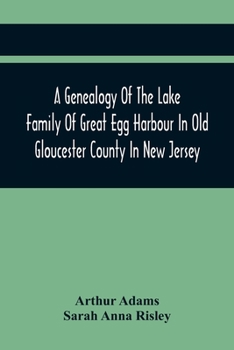 A Genealogy Of The Lake Family Of Great Egg Harbour In Old Gloucester County In New Jersey

Arthur Adams
Sarah Anna Risley